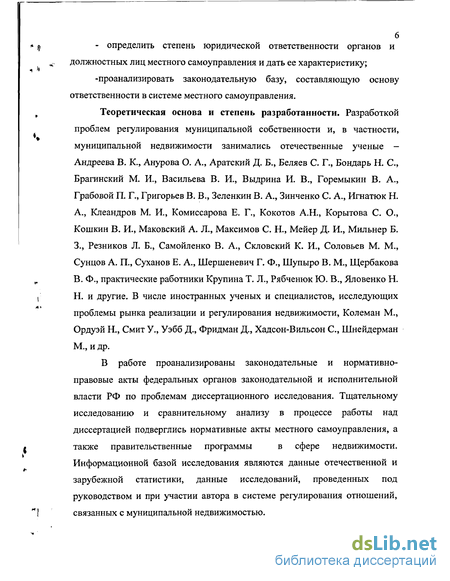 6

- определить степень юридической ответственности органов и должностных лиц местного самоуправления и дать ее характеристику;

-проанализировать законодательную базу, составляющую основу ответственности в системе местного самоуправления.

Теоретическая основа и степень разработанности. Разработкой проблем регулирования муниципальной собственности и, в частности, муниципальной недвижимости занимались отечественные ученые – Андреева В. К., Анурова О. А., Аратский Д. Б., Беляев С. Г., Бондарь Н. С., Брагинский М. И., Васильева В. И., Выдрина И. В., Горемыкин В. А., Грабовой П. Г., Григорьев В. В., Зеленкин В. А., Зинченко С. А., Игнатюк Н. А., Клеандров М. И., Комиссарова Е. Г., Кокотов А.Н., Корытова С. О., Кошкин В. И., Маковский А. Л., Максимов С. Н., Мейер Д. И., Мильнер Б. З., Резников Л. Б., Самойленко В. А., Скловский К. И., Соловьев М. М., Сунцов А. П., Суханов Е. А., Шершеневич Г. Ф., Шупыро В. М., Щербакова В. Ф., практические работники Крупина Т. Л., Рябченюк Ю. В., Яловенко Н. Н. и другие. В числе иностранных ученых и специалистов, исследующих проблемы рынка реализации и регулирования недвижимости, Колеман М., Ордуэй Н., Смит У., Уэбб Д., Фридман Д., Хадсон-Вильсон С., Шнейдерман М., и др.

В работе проанализированы законодательные и нормативно-правовые акты федеральных органов законодательной и исполнительной власти РФ по проблемам диссертационного исследования. Тщательному исследованию и сравнительному анализу в процессе работы над диссертацией подверглись нормативные акты местного самоуправления, а также правительственные программы в сфере недвижимости. Информационной базой исследования являются данные отечественной и зарубежной статистики, данные исследований, проведенных под руководством и при участии автора в системе регулирования отношений, связанных с муниципальной недвижимостью.

dsLib.net
библиотека диссертаций